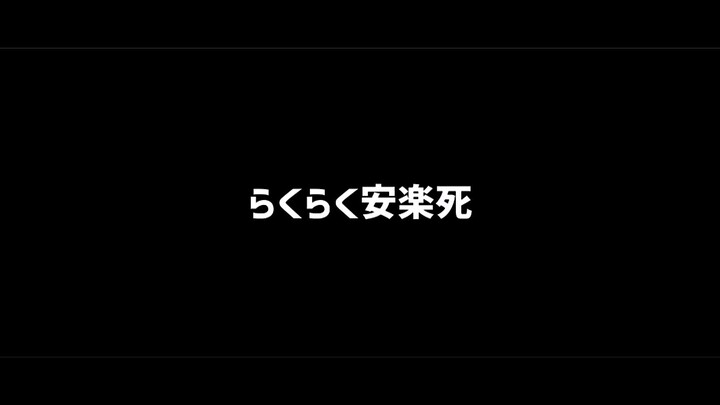 らくらく安楽死